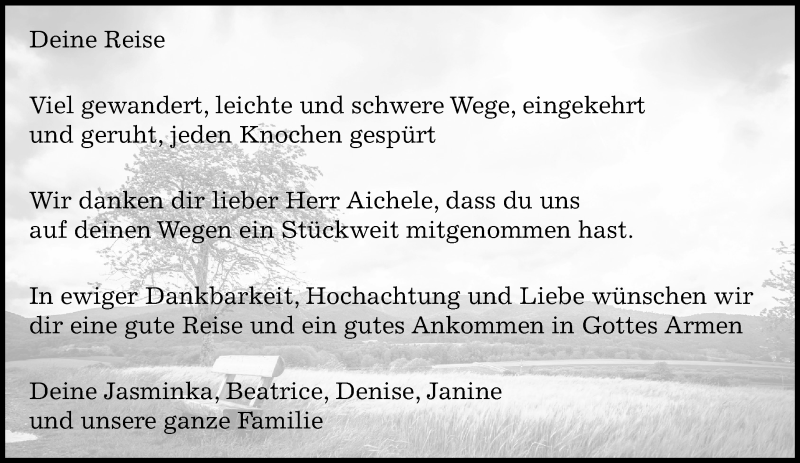 Deine Reise

Viel gewandert, leichte und schwere Wege, eingekehrt und geruht, jeden Knochen gespürt

Wir danken dir lieber Herr Aichele, dass du uns auf deinen Wegen ein Stückweit mitgenommen hast.

In ewiger Dankbarkeit, Hochachtung und Liebe wünschen wir dir eine gute Reise und ein gutes Ankommen in Gottes Armen

Deine Jasminka, Beatrice, Denise, Janine und unsere ganze Familie